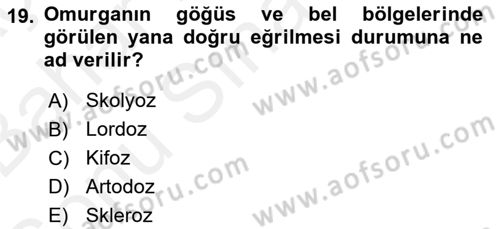 19. Omurganın göğüs ve bel bölgelerinde görülen yana doğru eğrilmesi durumuna ne ad verilir?

A) Skolyoz
B) Lordoz
C) Kifoz
D) Artodoz
E) Skleroz

www.aofsoru.com
www.aofsoru.com
www.aofsoru.com
www.aofsoru.com